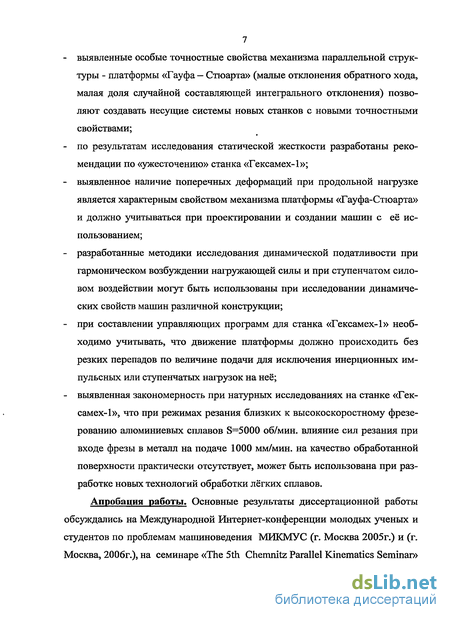 7

- выявленные особые точностные свойства механизма параллельной структуры - платформы «Гауфа – Стюарта» (малые отклонения обратного хода, малая доля случайной составляющей интегрального отклонения) позволяют создавать несущие системы новых станков с новыми точностными свойствами;

- по результатам исследования статической жесткости разработаны рекомендации по «ужесточению» станка «Гексамех-1»;

- выявленное наличие поперечных деформаций при продольной нагрузке является характерным свойством механизма платформы «Гауфа-Стюарта» и должно учитываться при проектировании и создании машин с её использованием;

- разработанные методики исследования динамической податливости при гармоническом возбуждении нагружающей силы и при ступенчатом силовом воздействии могут быть использованы при исследовании динамических свойств машин различной конструкции;

- при составлении управляющих программ для станка «Гексамех-1» необходимо учитывать, что движение платформы должно происходить без резких перепадов по величине подачи для исключения инерционных импульсных или ступенчатых нагрузок на неё;

- выявленная закономерность при натурных исследованиях на станке «Гексамех-1», что при режимах резания близких к высокоскоростному фрезерованию алюминиевых сплавов S=5000 об/мин. влияние сил резания при входе фрезы в металл на подаче 1000 мм/мин. на качество обработанной поверхности практически отсутствует, может быть использована при разработке новых технологий обработки лёгких сплавов.

Апробация работы. Основные результаты диссертационной работы обсуждались на Международной Интернет-конференции молодых ученых и студентов по проблемам машиноведения МИКМУС (г. Москва 2005г.) и (г. Москва, 2006г.), на семинаре «The 5th Chemnitz Parallel Kinematics Seminar»

dsLib.net
библиотека диссертаций